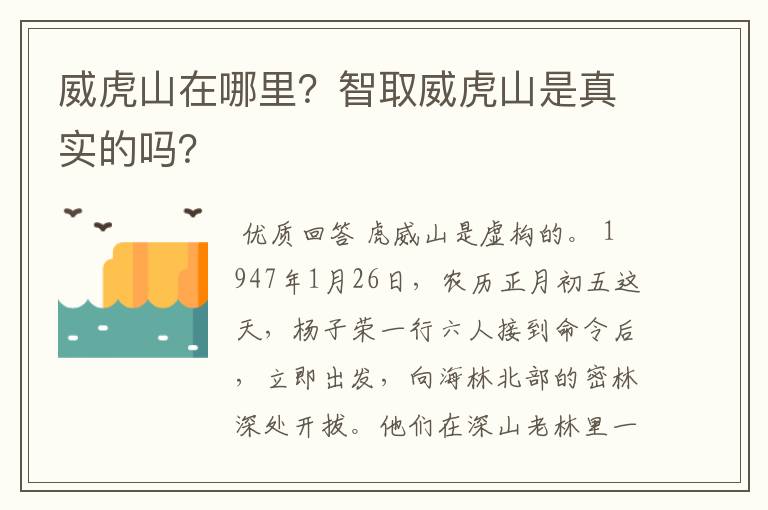 威虎山在哪里？智取威虎山是真实的吗？

优质回答 虎威山是虚构的。1947年1月26日，农历正月初五这天，杨子荣一行六人接到命令后，立即出发，向海林北部的密林深处开拔。他们在深山老林里一